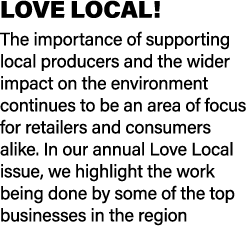 LOVE LOCAL!

The importance of supporting local producers and the wider impact on the environment continues to be an area of focus for retailers and consumers alike. In our annual Love Local issue, we highlight the work being done by some of the top businesses in the region